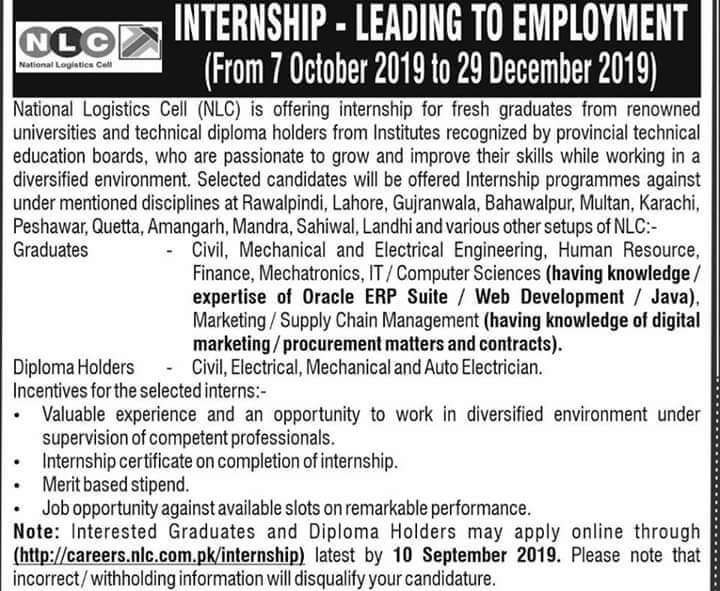 NLC
National Logistics Cell

INTERNSHIP - LEADING TO EMPLOYMENT
(From 7 October 2019 to 29 December 2019)

National Logistics Cell (NLC) is offering internship for fresh graduates from renowned universities and technical diploma holders from Institutes recognized by provincial technical education boards, who are passionate to grow and improve their skills while working in a diversified environment. Selected candidates will be offered Internship programmes against under mentioned disciplines at Rawalpindi, Lahore, Gujranwala, Bahawalpur, Multan, Karachi, Peshawar, Quetta, Amangarh, Mandra, Sahiwal, Landhi and various other setups of NLC:-

Graduates - Civil, Mechanical and Electrical Engineering, Human Resource, Finance, Mechatronics, IT / Computer Sciences (having knowledge / expertise of Oracle ERP Suite / Web Development / Java), Marketing / Supply Chain Management (having knowledge of digital marketing / procurement matters and contracts).

Diploma Holders - Civil, Electrical, Mechanical and Auto Electrician.

Incentives for the selected interns:-
• Valuable experience and an opportunity to work in diversified environment under supervision of competent professionals.
• Internship certificate on completion of internship.
• Merit based stipend.
• Job opportunity against available slots on remarkable performance.

Note: Interested Graduates and Diploma Holders may apply online through (http://careers.nlc.com.pk/internship) latest by 10 September 2019. Please note that incorrect / withholding information will disqualify your candidature.